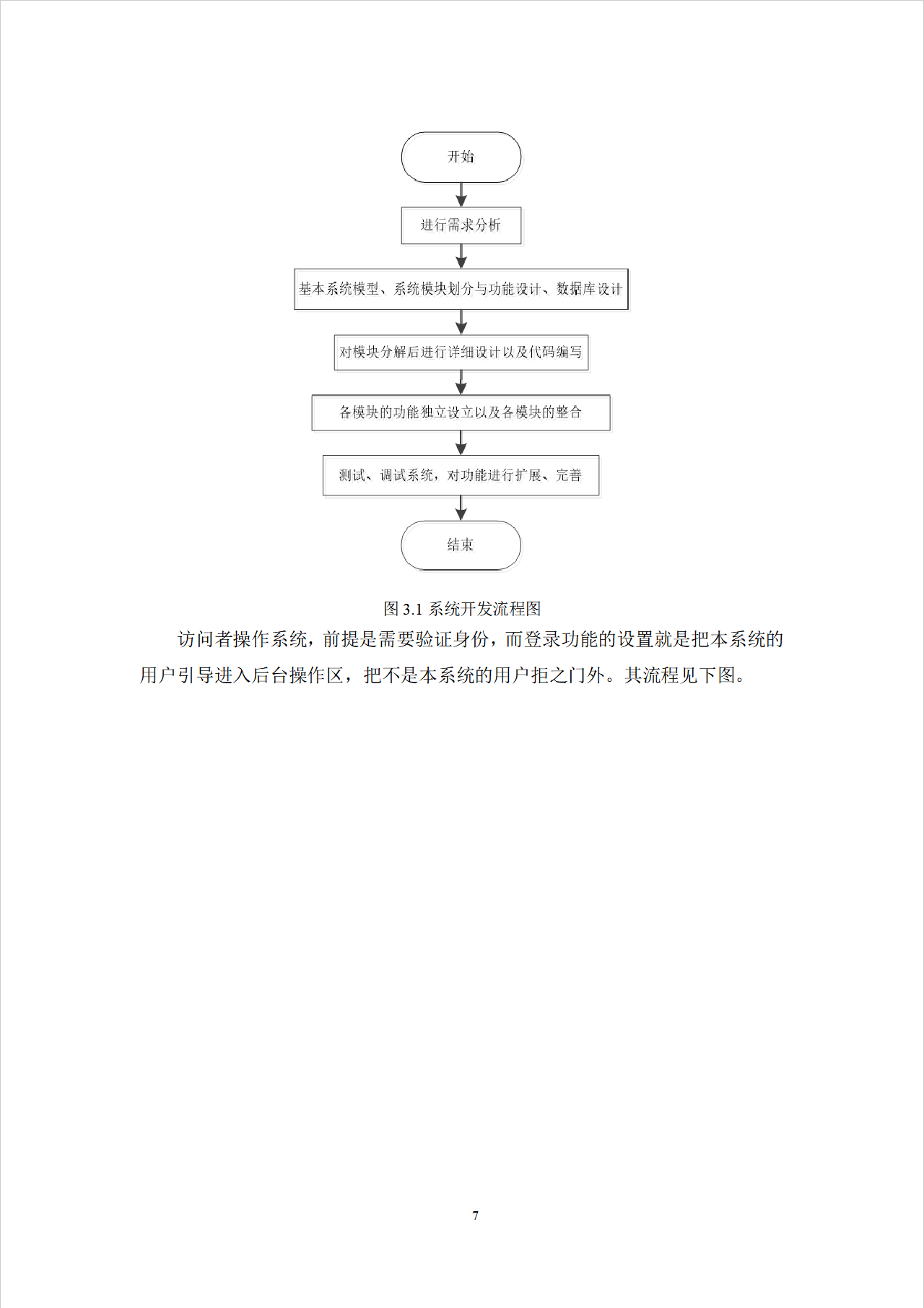 开始

进行需求分析

基本系统模型、系统模块划分与功能设计、数据库设计

对模块分解后进行详细设计以及代码编写

各模块的功能独立设立以及各模块的整合

测试、调试系统，对功能进行扩展、完善

结束

图 3.1 系统开发流程图

访问者操作系统，前提是需要验证身份，而登录功能的设置就是把本系统的用户引导进入后台操作区，把不是本系统的用户拒之门外。其流程见下图。

7